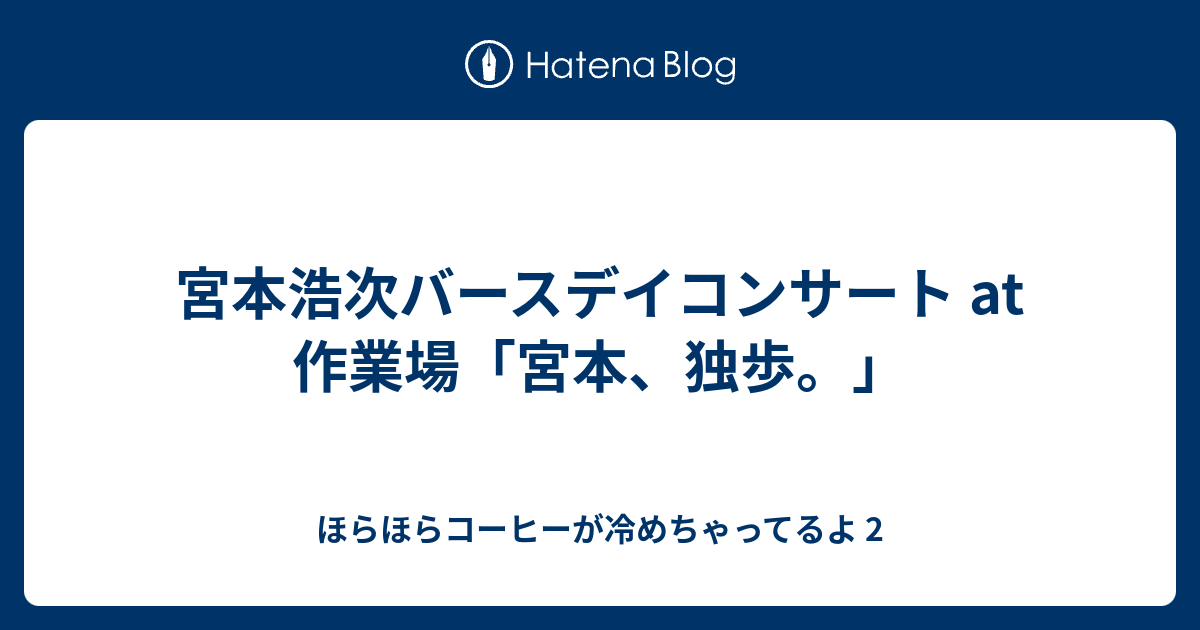 Hatena Blog

宮本浩次バースデイコンサート at 作業場「宮本、独歩。」

ほらほらコーヒーが冷めちゃってるよ 2